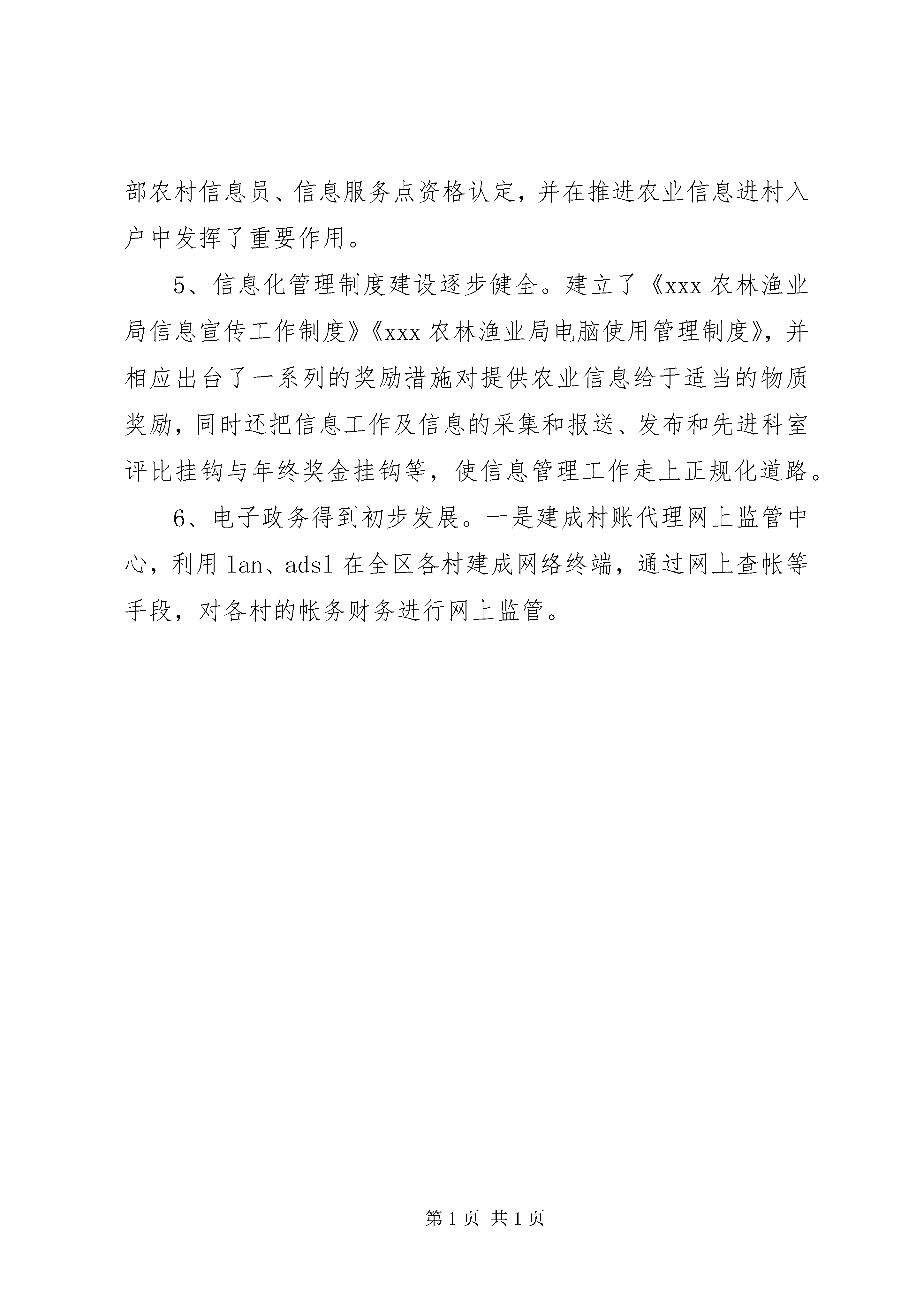 部农村信息员、信息服务点资格认定，并在推进农业信息进村入户中发挥了重要作用。

5、信息化管理制度建设逐步健全。建立了《xxx 农林渔业局信息宣传工作制度》《xxx 农林渔业局电脑使用管理制度》，并相应出台了一系列的奖励措施对提供农业信息给于适当的物质奖励，同时还把信息工作及信息的采集和报送、发布和先进科室评比挂钩与年终奖金挂钩等，使信息管理工作走上正规化道路。

6、电子政务得到初步发展。一是建成村账代理网上监管中心，利用 lan、adsl 在全区各村建成网络终端，通过网上查帐等手段，对各村的帐务财务进行网上监管。

第 1 页 共 1 页